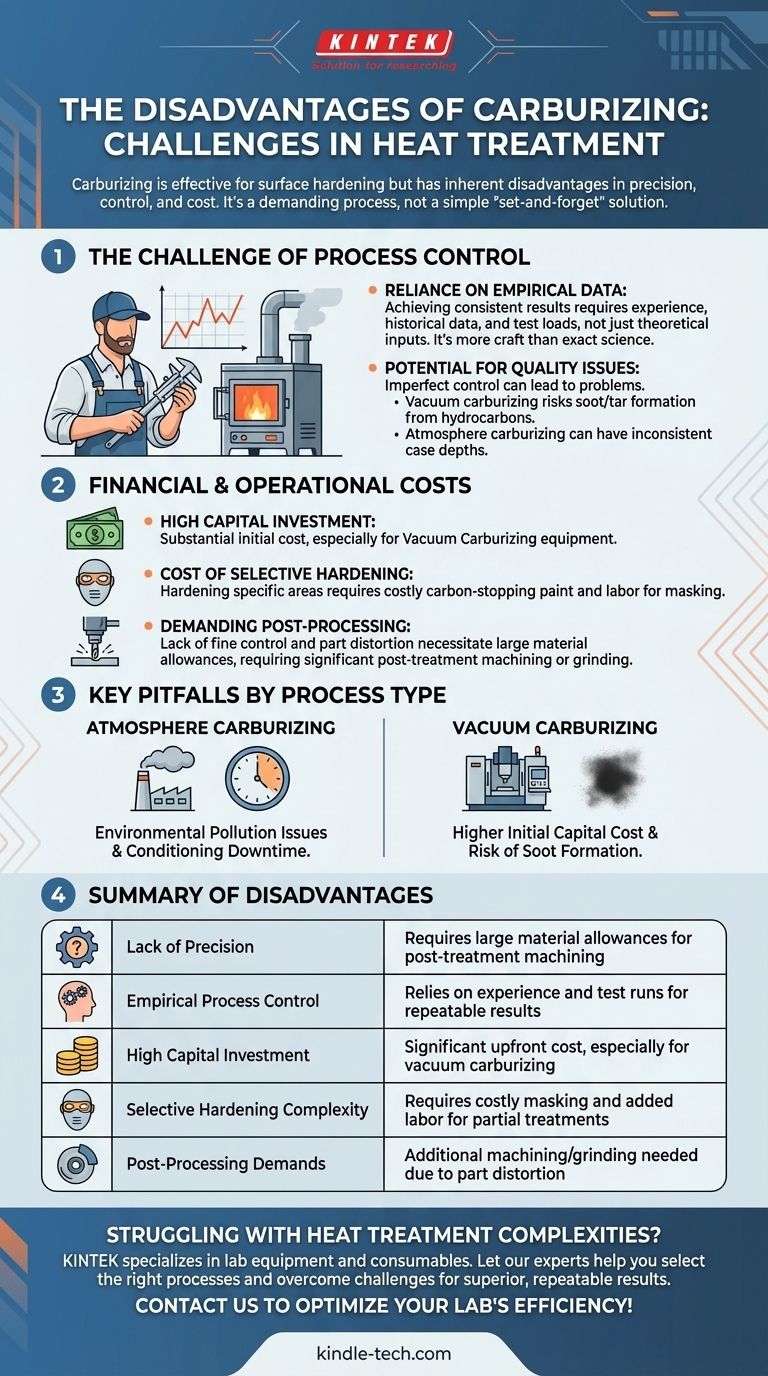 KINTEK
Solution for researching

THE DISADVANTAGES OF CARBURIZING: CHALLENGES IN HEAT TREATMENT

Carburizing is effective for surface hardening but has inherent disadvantages in precision, control, and cost. It's a demanding process, not a simple "set-and-forget" solution.

1 THE CHALLENGE OF PROCESS CONTROL

RELIANCE ON EMPIRICAL DATA:
Achieving consistent results requires experience, historical data, and test loads, not just theoretical inputs. It's more craft than exact science.

POTENTIAL FOR QUALITY ISSUES:
Imperfect control can lead to problems.
• Vacuum carburizing risks soot/tar formation from hydrocarbons.
• Atmosphere carburizing can have inconsistent case depths.

2 FINANCIAL & OPERATIONAL COSTS

HIGH CAPITAL INVESTMENT:
Substantial initial cost, especially for Vacuum Carburizing equipment.

COST OF SELECTIVE HARDENING:
Hardening specific areas requires costly carbon-stopping paint and labor for masking.

DEMANDING POST-PROCESSING:
Lack of fine control and part distortion necessitate large material allowances, requiring significant post-treatment machining or grinding.

3 KEY PITFALLS BY PROCESS TYPE

ATMOSPHERE CARBURIZING

Environmental Pollution Issues & Conditioning Downtime.

VACUUM CARBURIZING

Higher Initial Capital Cost & Risk of Soot Formation.

4 SUMMARY OF DISADVANTAGES

| Lack of Precision | Requires large material allowances for post-treatment machining |
|---|---|
| Empirical Process Control | Relies on experience and test runs for repeatable results |
| High Capital Investment | Significant upfront cost, especially for vacuum carburizing |
| Selective Hardening Complexity | Requires costly masking and added labor for partial treatments |
| Post-Processing Demands | Additional machining/grinding needed due to part distortion |

STRUGGLING WITH HEAT TREATMENT COMPLEXITIES?
KINTEK specializes in lab equipment and consumables. Let our experts help you select the right processes and overcome challenges for superior, repeatable results.
CONTACT US TO OPTIMIZE YOUR LAB'S EFFICIENCY!

kindle-tech.com